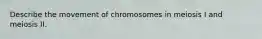 Describe the movement of chromosomes in meiosis I and meiosis II.